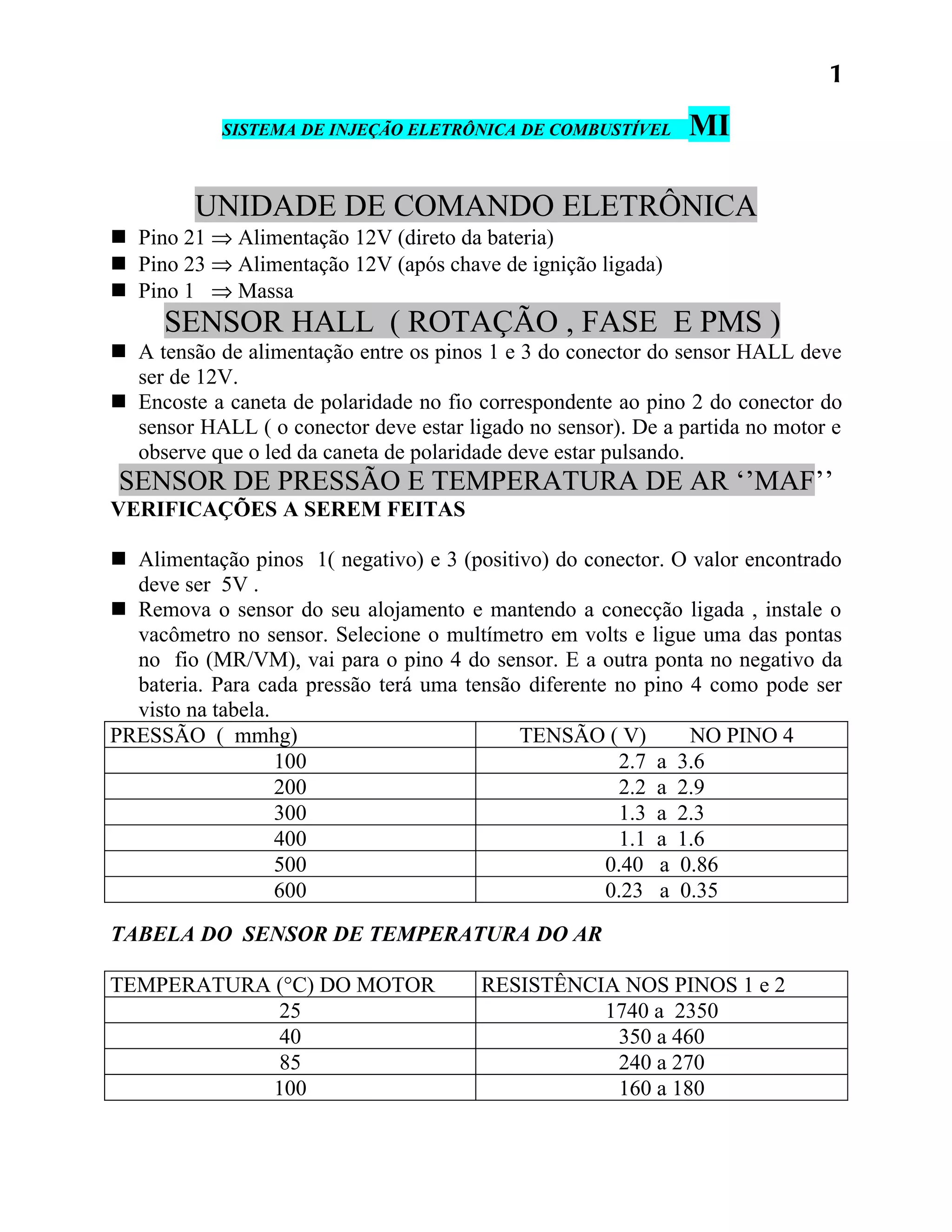 1

SISTEMA DE INJEÇÃO ELETRÔNICA DE COMBUSTÍVEL MI

UNIDADE DE COMANDO ELETRÔNICA

■ Pino 21 ⇒ Alimentação 12V (direto da bateria)
■ Pino 23 ⇒ Alimentação 12V (após chave de ignição ligada)
■ Pino 1 ⇒ Massa

SENSOR HALL ( ROTAÇÃO , FASE E PMS )

■ A tensão de alimentação entre os pinos 1 e 3 do conector do sensor HALL deve ser de 12V.
■ Encoste a caneta de polaridade no fio correspondente ao pino 2 do conector do sensor HALL ( o conector deve estar ligado no sensor). De a partida no motor e observe que o led da caneta de polaridade deve estar pulsando.

SENSOR DE PRESSÃO E TEMPERATURA DE AR ‘’MAF’’

VERIFICAÇÕES A SEREM FEITAS

■ Alimentação pinos 1( negativo) e 3 (positivo) do conector. O valor encontrado deve ser 5V .
■ Remova o sensor do seu alojamento e mantendo a conecção ligada , instale o vacômetro no sensor. Selecione o multímetro em volts e ligue uma das pontas no fio (MR/VM), vai para o pino 4 do sensor. E a outra ponta no negativo da bateria. Para cada pressão terá uma tensão diferente no pino 4 como pode ser visto na tabela.

| PRESSÃO ( mmhg) | TENSÃO ( V) NO PINO 4 |
|---|---|
| 100 | 2.7 a 3.6 |
| 200 | 2.2 a 2.9 |
| 300 | 1.3 a 2.3 |
| 400 | 1.1 a 1.6 |
| 500 | 0.40 a 0.86 |
| 600 | 0.23 a 0.35 |

TABELA DO SENSOR DE TEMPERATURA DO AR

| TEMPERATURA (°C) DO MOTOR | RESISTÊNCIA NOS PINOS 1 e 2 |
|---|---|
| 25 | 1740 a 2350 |
| 40 | 350 a 460 |
| 85 | 240 a 270 |
| 100 | 160 a 180 |